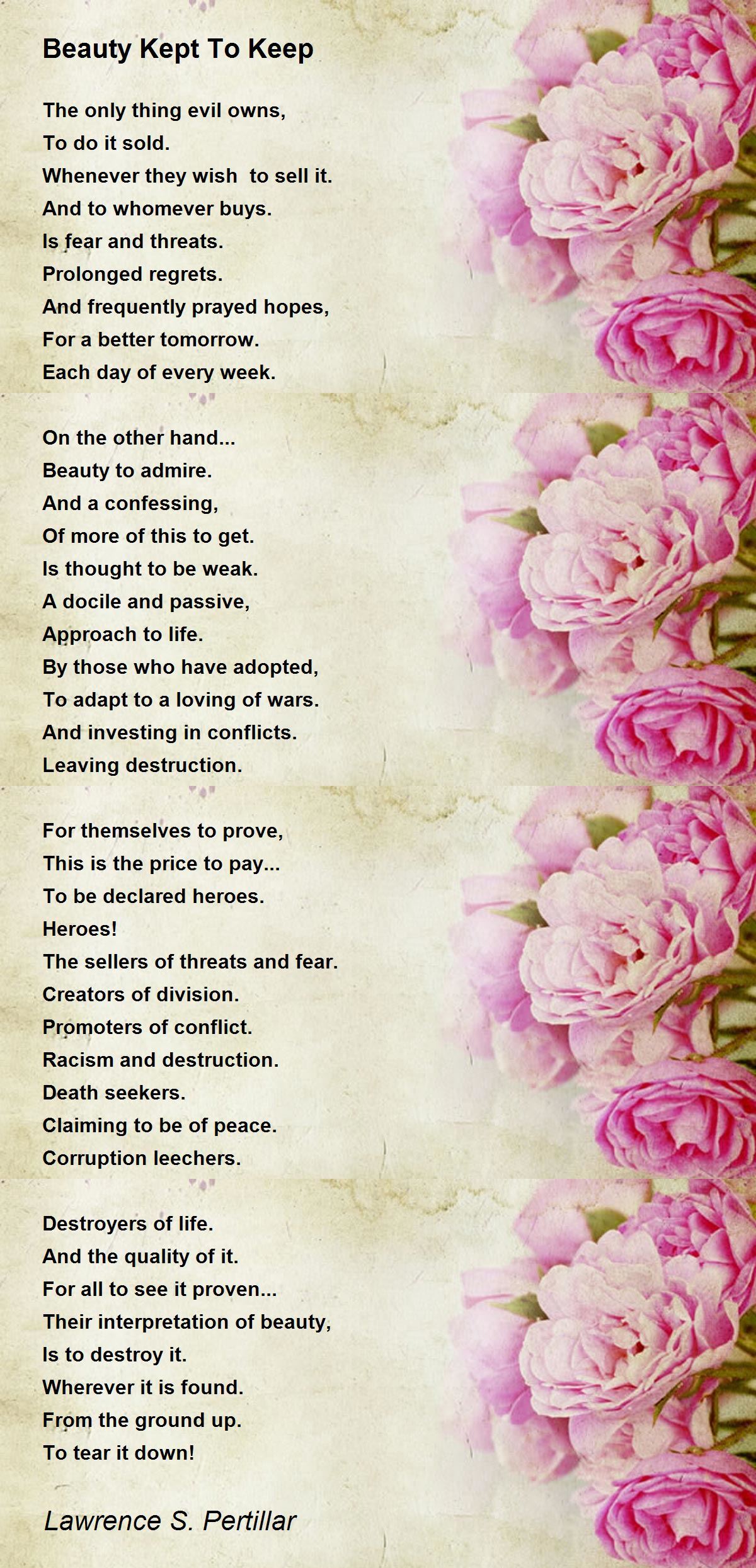 Beauty Kept To Keep

The only thing evil owns,
To do it sold.
Whenever they wish to sell it.
And to whomever buys.
Is fear and threats.
Prolonged regrets.
And frequently prayed hopes,
For a better tomorrow.
Each day of every week.

On the other hand...
Beauty to admire.
And a confessing,
Of more of this to get.
Is thought to be weak.
A docile and passive,
Approach to life.
By those who have adopted,
To adapt to a loving of wars.
And investing in conflicts.
Leaving destruction.

For themselves to prove,
This is the price to pay...
To be declared heroes.
Heroes!
The sellers of threats and fear.
Creators of division.
Promoters of conflict.
Racism and destruction.
Death seekers.
Claiming to be of peace.
Corruption leechers.

Destroyers of life.
And the quality of it.
For all to see it proven...
Their interpretation of beauty,
Is to destroy it.
Wherever it is found.
From the ground up.
To tear it down!

Lawrence S. Pertillar